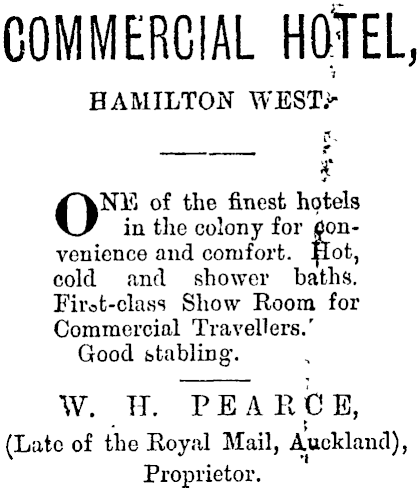 COMMERCIAL HOTEL,

HAMILTON WEST.

ONE of the finest hotels in the colony for convenience and comfort. Hot, cold and shower baths. First-class Show Room for Commercial Travellers.

Good stabling.

W. H. PEARCE,

(Late of the Royal Mail, Auckland), Proprietor.